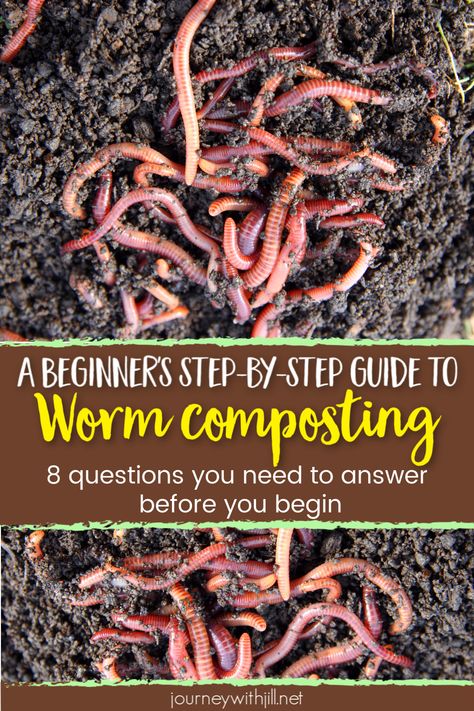 A BEGINNER'S STEP-BY-STEP GUIDE TO
Worm composting
8 questions you need to answer before you begin

journeywithjill.net